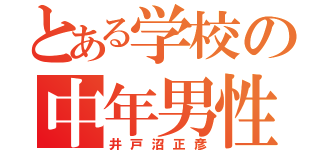 とある学校の
中年男性
井戸沼正彦